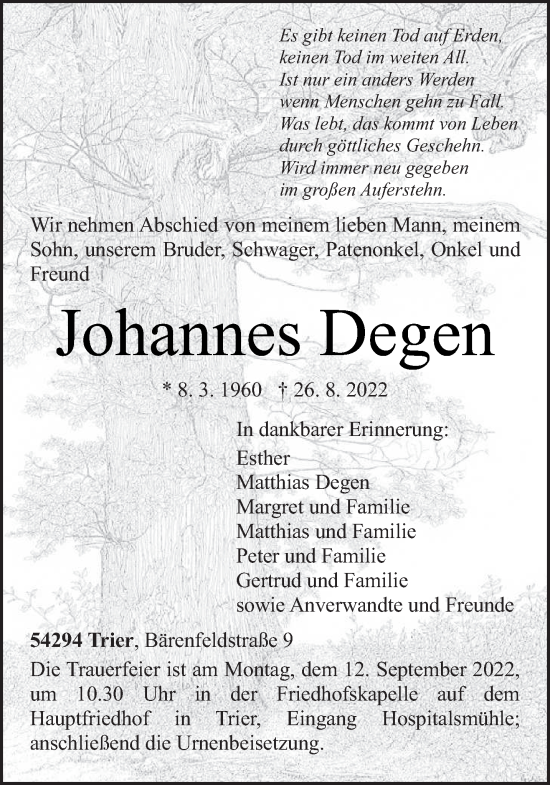 Es gibt keinen Tod auf Erden,
keinen Tod im weiten All.
Ist nur ein anders Werden
wenn Menschen gehn zu Fall.
Was lebt, das kommt von Leben
durch göttliches Geschehn.
Wird immer neu gegeben
im großen Auferstehn.

Wir nehmen Abschied von meinem lieben Mann, meinem Sohn, unserem Bruder, Schwager, Patenonkel, Onkel und Freund

Johannes Degen

* 8. 3. 1960 † 26. 8. 2022

In dankbarer Erinnerung:
Esther
Matthias Degen
Margret und Familie
Matthias und Familie
Peter und Familie
Gertrud und Familie
sowie Anverwandte und Freunde

54294 Trier, Bärenfeldstraße 9

Die Trauerfeier ist am Montag, dem 12. September 2022, um 10.30 Uhr in der Friedhofskapelle auf dem Hauptfriedhof in Trier, Eingang Hospitalsmühle; anschließend die Urnenbeisetzung.